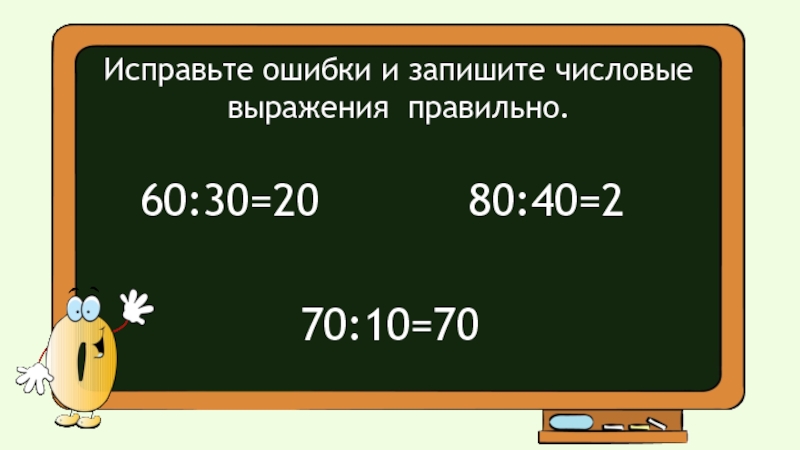 Исправьте ошибки и запишите числовые выражения правильно.

$60:30=20$

$80:40=2$

$70:10=70$